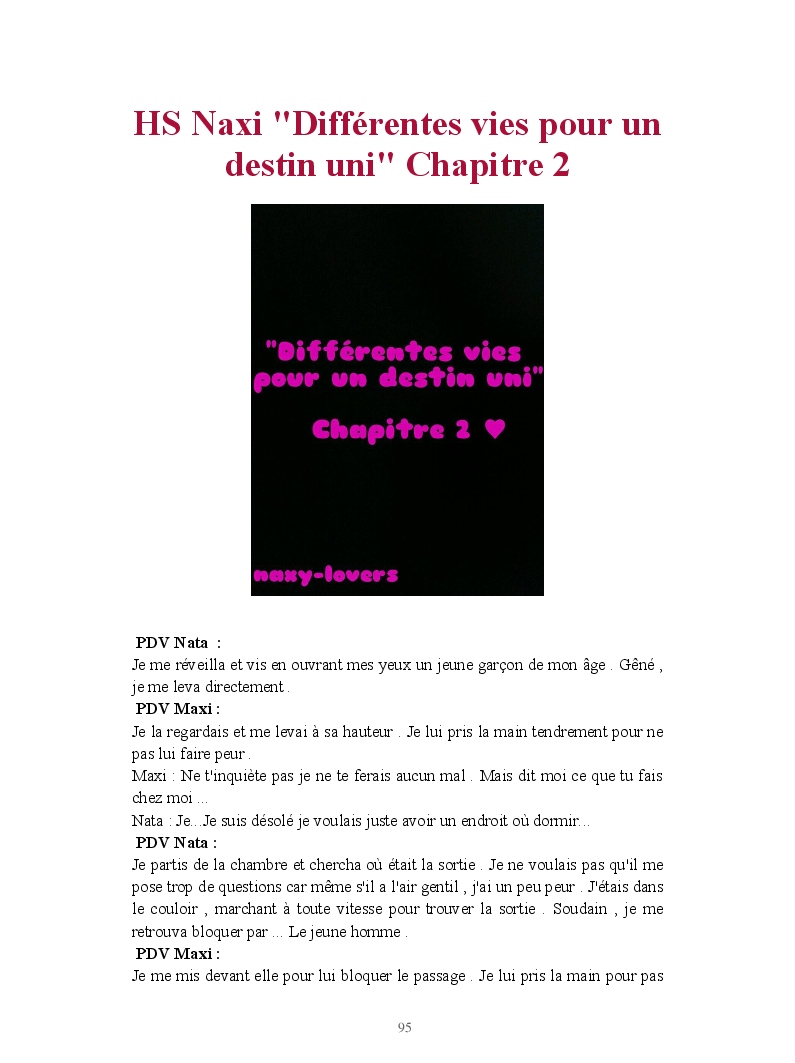 HS Naxi "Différentes vies pour un destin uni" Chapitre 2

"Différentes vies pour un destin uni"

Chapitre 2 ♥

naxy-lovers

PDV Nata :
Je me réveilla et vis en ouvrant mes yeux un jeune garçon de mon âge . Gêné , je me leva directement .

PDV Maxi :
Je la regardais et me levai à sa hauteur . Je lui pris la main tendrement pour ne pas lui faire peur .

Maxi : Ne t'inquiète pas je ne te ferais aucun mal . Mais dit moi ce que tu fais chez moi ...

Nata : Je...Je suis désolé je voulais juste avoir un endroit où dormir...

PDV Nata :
Je partis de la chambre et chercha où était la sortie . Je ne voulais pas qu'il me pose trop de questions car même s'il a l'air gentil , j'ai un peu peur . J'étais dans le couloir , marchant à toute vitesse pour trouver la sortie . Soudain , je me retrouva bloquer par ... Le jeune homme .

PDV Maxi :
Je me mis devant elle pour lui bloquer le passage . Je lui pris la main pour pas

95